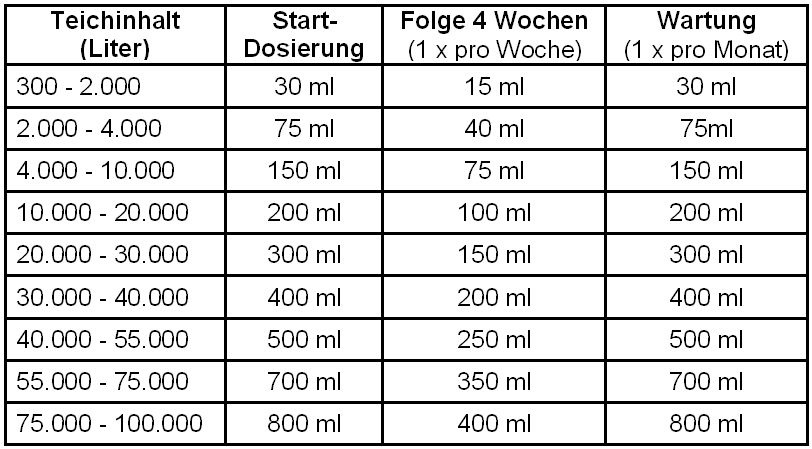 | Teichinhalt (Liter) | Start-Dosierung | Folge 4 Wochen (1 x pro Woche) | Wartung (1 x pro Monat) |
|---|---|---|---|
| 300 - 2.000 | 30 ml | 15 ml | 30 ml |
| 2.000 - 4.000 | 75 ml | 40 ml | 75ml |
| 4.000 - 10.000 | 150 ml | 75 ml | 150 ml |
| 10.000 - 20.000 | 200 ml | 100 ml | 200 ml |
| 20.000 - 30.000 | 300 ml | 150 ml | 300 ml |
| 30.000 - 40.000 | 400 ml | 200 ml | 400 ml |
| 40.000 - 55.000 | 500 ml | 250 ml | 500 ml |
| 55.000 - 75.000 | 700 ml | 350 ml | 700 ml |
| 75.000 - 100.000 | 800 ml | 400 ml | 800 ml |